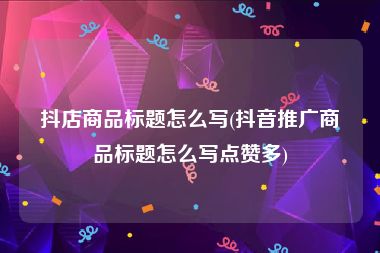 抖店商品标题怎么写(抖音推广商品标题怎么写点赞多)